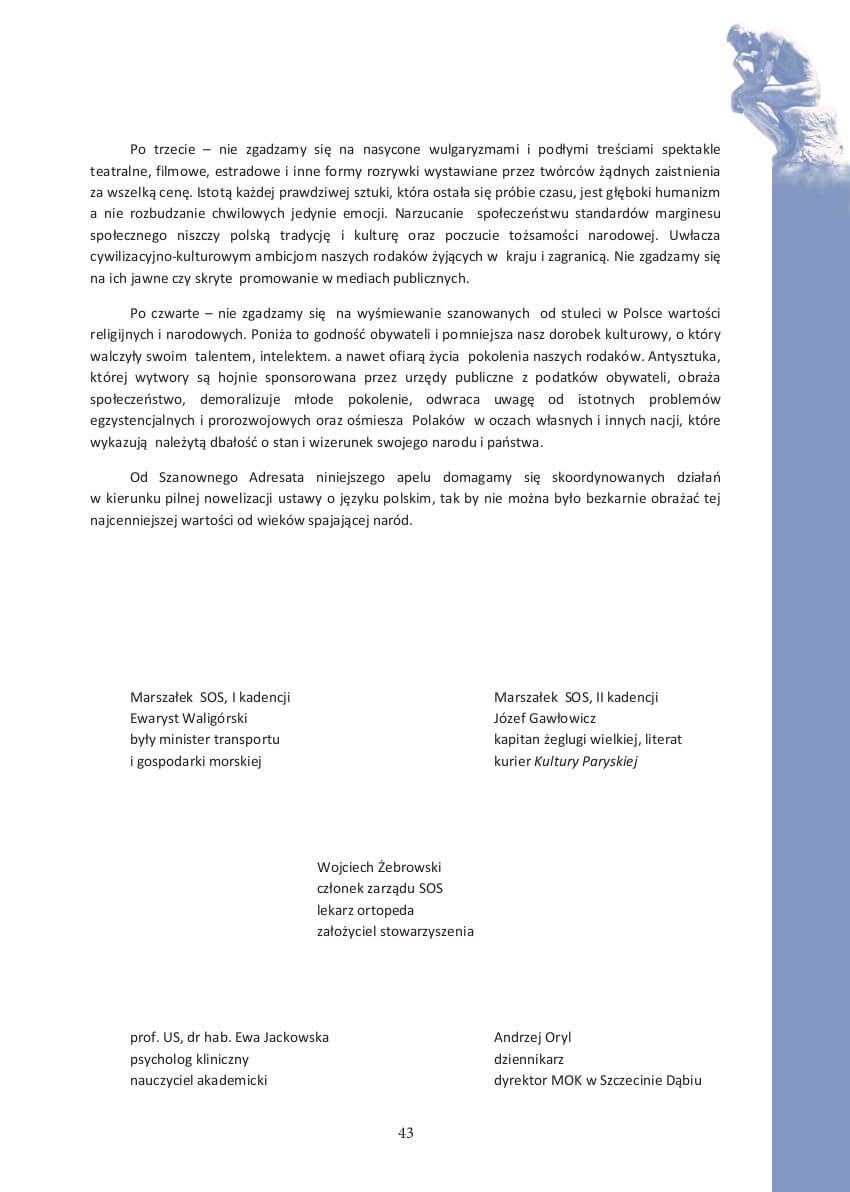 Po trzecie – nie zgadzamy się na nasycone wulgaryzmami i podłymi treściami spektakle teatralne, filmowe, estradowe i inne formy rozrywki wystawiane przez twórców żądnych zaistnienia za wszelką cenę. Istotą każdej prawdziwej sztuki, która ostała się próbie czasu, jest głęboki humanizm a nie rozbudzanie chwilowych jedynie emocji. Narzucanie społeczeństwu standardów marginesu społecznego niszczy polską tradycję i kulturę oraz poczucie tożsamości narodowej. Uwłacza cywilizacyjno-kulturowym ambicjom naszych rodaków żyjących w kraju i zagranicą. Nie zgadzamy się na ich jawne czy skryte promowanie w mediach publicznych.

Po czwarte – nie zgadzamy się na wyśmiewanie szanowanych od stuleci w Polsce wartości religijnych i narodowych. Poniża to godność obywateli i pomniejsza nasz dorobek kulturowy, o który walczyły swoim talentem, intelektem. a nawet ofiarą życia pokolenia naszych rodaków. Antysztuka, której wytwory są hojnie sponsorowana przez urzędy publiczne z podatków obywateli, obraża społeczeństwo, demoralizuje młode pokolenie, odwraca uwagę od istotnych problemów egzystencjalnych i prorozwojowych oraz ośmiesza Polaków w oczach własnych i innych nacji, które wykazują należytą dbałość o stan i wizerunek swojego narodu i państwa.

Od Szanownego Adresata niniejszego apelu domagamy się skoordynowanych działań w kierunku pilnej nowelizacji ustawy o języku polskim, tak by nie można było bezkarnie obrażać tej najcenniejszej wartości od wieków spajającej naród.

Marszałek SOS, I kadencji
Ewaryst Waligórski
były minister transportu
i gospodarki morskiej

Marszałek SOS, II kadencji
Józef Gawłowicz
kapitan żeglugi wielkiej, literat
kurier Kultury Paryskiej

Wojciech Żebrowski
członek zarządu SOS
lekarz ortopeda
założyciel stowarzyszenia

prof. US, dr hab. Ewa Jackowska
psycholog kliniczny
nauczyciel akademicki

Andrzej Oryl
dziennikarz
dyrektor MOK w Szczecinie Dąbiu

43